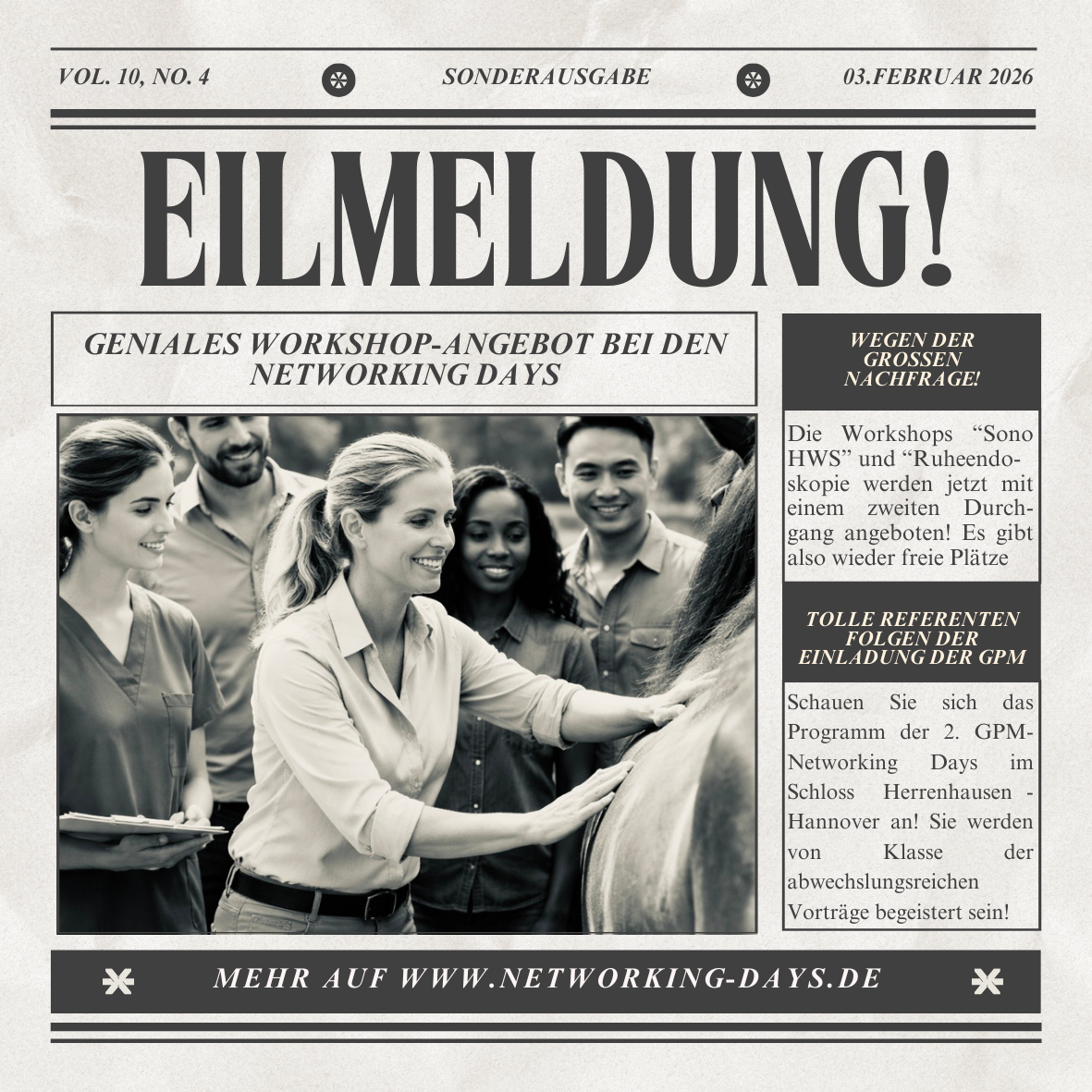 VOL. 10, NO. 4

SONDERAUSGABE

03.FEBRUAR 2026

EILMELDUNG!

GENIALES WORKSHOP-ANGEBOT BEI DEN NETWORKING DAYS

WEGEN DER GROSSEN NACHFRAGE!

Die Workshops "Sono HWS" und "Ruheendoskopie werden jetzt mit einem zweiten Durchgang angeboten! Es gibt also wieder freie Plätze

TOLLE REFERENTEN FOLGEN DER EINLADUNG DER GPM

Schauen Sie sich das Programm der 2. GPM-Networking Days im Schloss Herrenhausen - Hannover an! Sie werden von Klasse der abwechslungsreichen Vorträge begeistert sein!

MEHR AUF WWW.NETWORKING-DAYS.DE